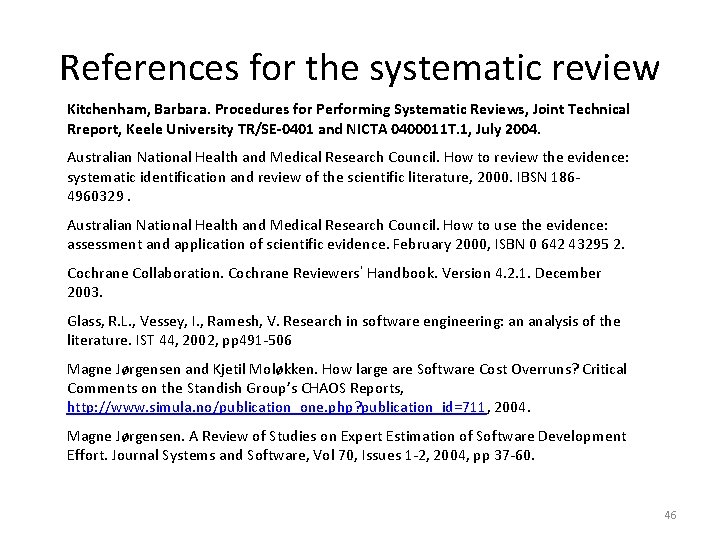 References for the systematic review

Kitchenham, Barbara. Procedures for Performing Systematic Reviews, Joint Technical Rreport, Keele University TR/SE-0401 and NICTA 0400011T.1, July 2004.

Australian National Health and Medical Research Council. How to review the evidence: systematic identification and review of the scientific literature, 2000. IBSN 186-4960329 .

Australian National Health and Medical Research Council. How to use the evidence: assessment and application of scientific evidence. February 2000, ISBN 0 642 43295 2.

Cochrane Collaboration. Cochrane Reviewers' Handbook. Version 4.2.1. December 2003.

Glass, R.L., Vessey, I., Ramesh, V. Research in software engineering: an analysis of the literature. IST 44, 2002, pp491-506

Magne Jørgensen and Kjetil Moløkken. How large are Software Cost Overruns? Critical Comments on the Standish Group's CHAOS Reports, http://www.simula.no/publication_one.php?publication_id=711, 2004.

Magne Jørgensen. A Review of Studies on Expert Estimation of Software Development Effort. Journal Systems and Software, Vol 70, Issues 1-2, 2004, pp 37-60.

46